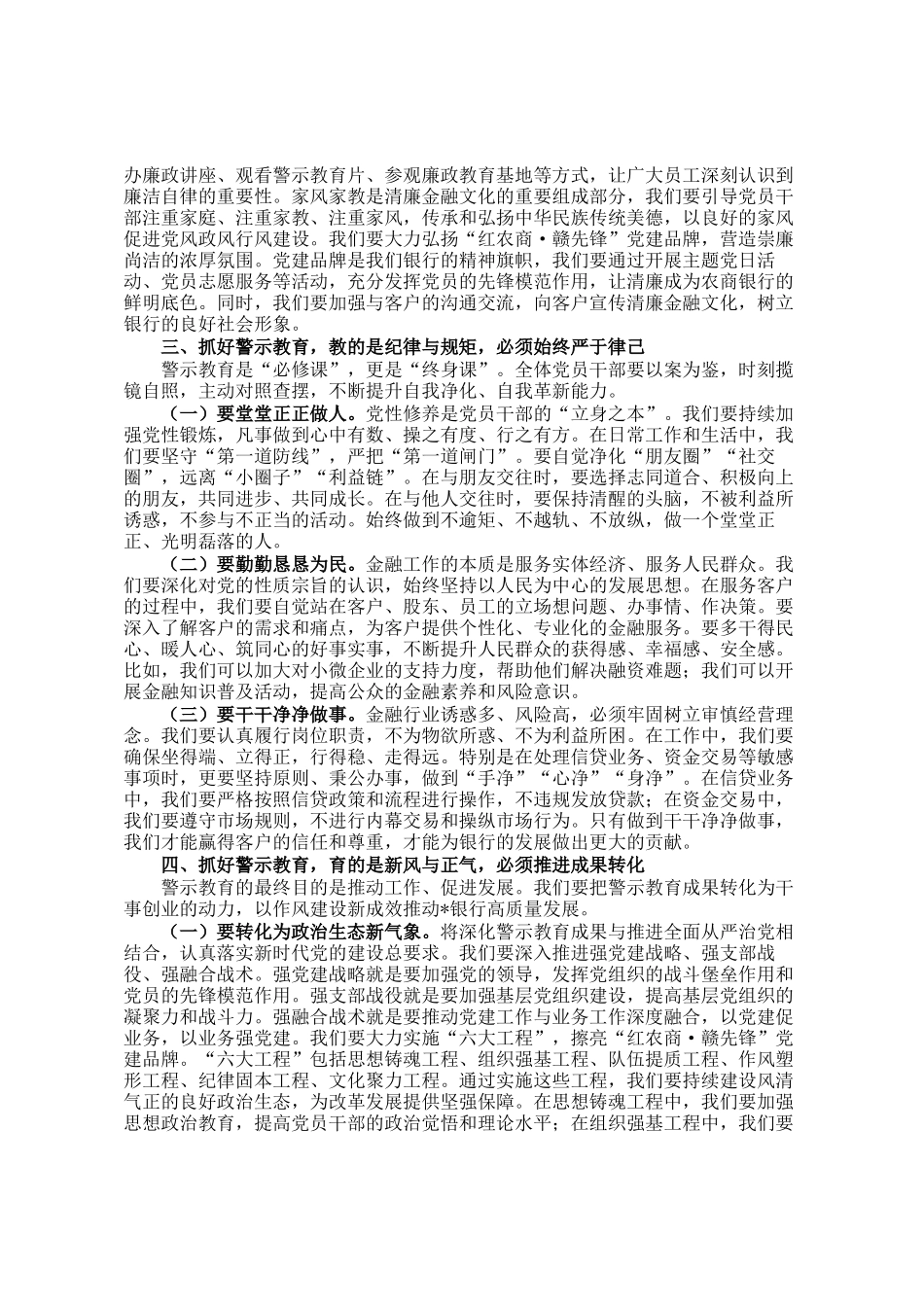 办廉政讲座、观看警示教育片、参观廉政教育基地等方式，让广大员工深刻认识到廉洁自律的重要性。家风家教是清廉金融文化的重要组成部分，我们要引导党员干部注重家庭、注重家教、注重家风，传承和弘扬中华民族传统美德，以良好的家风促进党风政风行风建设。我们要大力弘扬“红农商·赣先锋”党建品牌，营造崇廉尚洁的浓厚氛围。党建品牌是我们银行的精神旗帜，我们要通过开展主题党日活动、党员志愿服务等活动，充分发挥党员的先锋模范作用，让清廉成为农商银行的鲜明底色。同时，我们要加强与客户的沟通交流，向客户宣传清廉金融文化，树立银行的良好社会形象。

三、抓好警示教育，教的是纪律与规矩，必须始终严于律己

警示教育是“必修课”，更是“终身课”。全体党员干部要以案为鉴，时刻揽镜自照，主动对照查摆，不断提升自我净化、自我革新能力。

（一）要堂堂正正做人。党性修养是党员干部的“立身之本”。我们要持续加强党性锻炼，凡事做到心中有数、操之有度、行之有方。在日常工作和生活中，我们要坚守“第一道防线”，严把“第一道闸门”。要自觉净化“朋友圈”“社交圈”，远离“小圈子”“利益链”。在与朋友交往时，要选择志同道合、积极向上的朋友，共同进步、共同成长。在与他人交往时，要保持清醒的头脑，不被利益所诱惑，不参与不正当的活动。始终做到不逾矩、不越轨、不放纵，做一个堂堂正正、光明磊落的人。

（二）要勤勤恳恳为民。金融工作的本质是服务实体经济、服务人民群众。我们要深化对党的性质宗旨的认识，始终坚持以人民为中心的发展思想。在服务客户的过程中，我们要自觉站在客户、股东、员工的立场想问题、办事情、作决策。要深入了解客户的需求和痛点，为客户提供个性化、专业化的金融服务。要多干得民心、暖人心、筑同心的好事实事，不断提升人民群众的获得感、幸福感、安全感。比如，我们可以加大对小微企业的支持力度，帮助他们解决融资难题；我们可以开展金融知识普及活动，提高公众的金融素养和风险意识。

（三）要干干净净做事。金融行业诱惑多、风险高，必须牢固树立审慎经营理念。我们要认真履行岗位职责，不为物欲所惑、不为利益所困。在工作中，我们要确保坐得端、立得正，行得稳、走得远。特别是在处理信贷业务、资金交易等敏感事项时，更要坚持原则、秉公办事，做到“手净”“心净”“身净”。在信贷业务中，我们要严格按照信贷政策和流程进行操作，不违规发放贷款；在资金交易中，我们要遵守市场规则，不进行内幕交易和操纵市场行为。只有做到干干净净做事，我们才能赢得客户的信任和尊重，才能为银行的发展做出更大的贡献。

四、抓好警示教育，育的是新风与正气，必须推进成果转化

警示教育的最终目的是推动工作、促进发展。我们要把警示教育成果转化为干事创业的动力，以作风建设新成效推动*银行高质量发展。

（一）要转化为政治生态新气象。将深化警示教育成果与推进全面从严治党相结合，认真落实新时代党的建设总要求。我们要深入推进强党建战略、强支部战役、强融合战术。强党建战略就是要加强党的领导，发挥党组织的战斗堡垒作用和党员的先锋模范作用。强支部战役就是要加强基层党组织建设，提高基层党组织的凝聚力和战斗力。强融合战术就是要推动党建工作与业务工作深度融合，以党建促业务，以业务强党建。我们要大力实施“六大工程”，擦亮“红农商·赣先锋”党建品牌。“六大工程”包括思想铸魂工程、组织强基工程、队伍提质工程、作风塑形工程、纪律固本工程、文化聚力工程。通过实施这些工程，我们要持续建设风清气正的良好政治生态，为改革发展提供坚强保障。在思想铸魂工程中，我们要加强思想政治教育，提高党员干部的政治觉悟和理论水平；在组织强基工程中，我们要